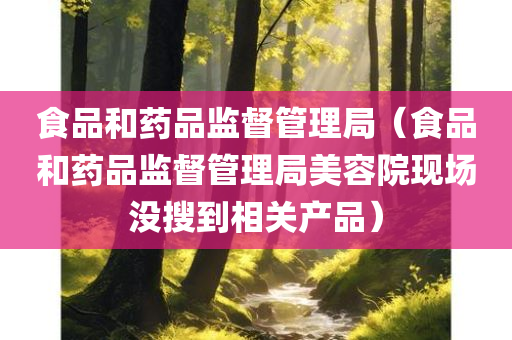 食品和药品监督管理局（食品和药品监督管理局美容院现场没搜到相关产品）